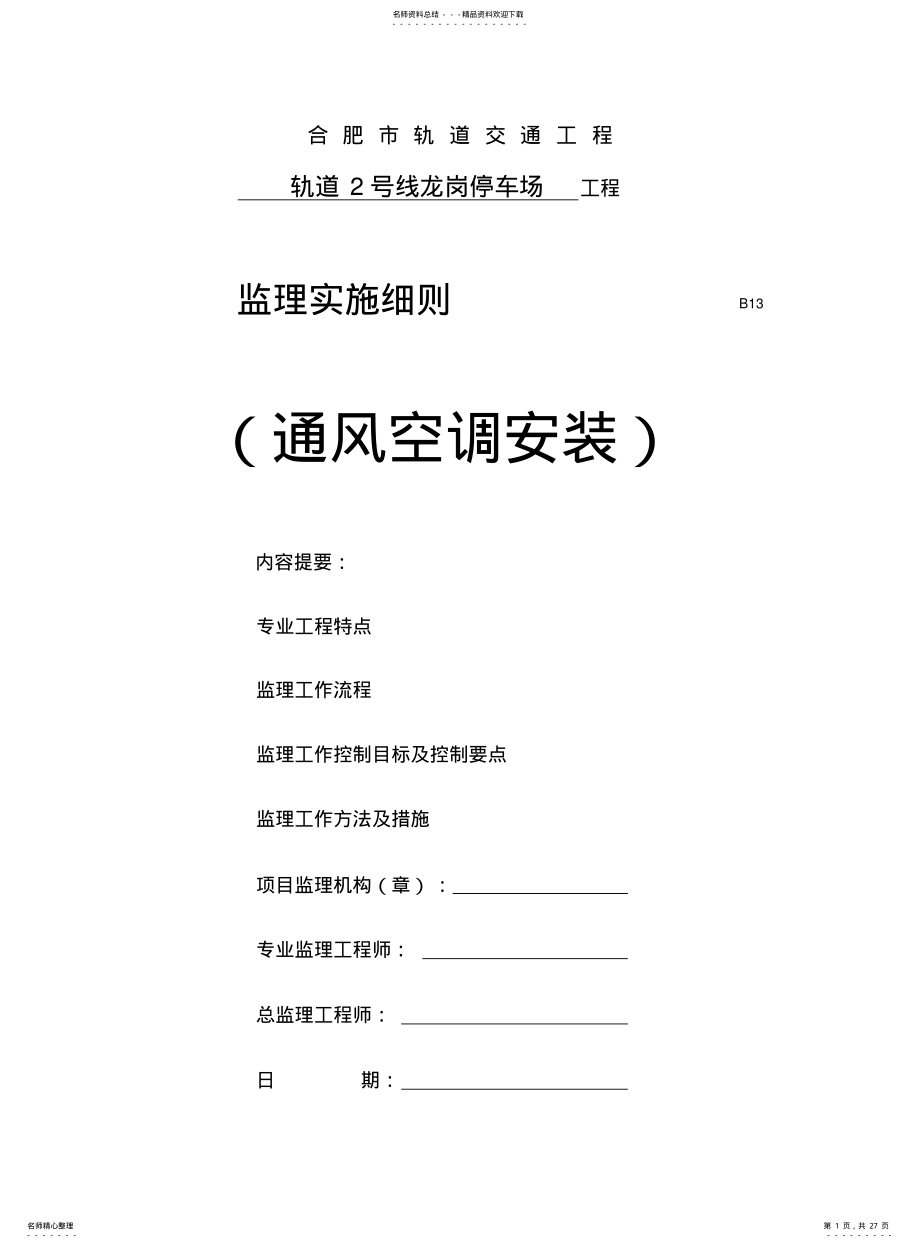 名师资料总结 - - -精品资料欢迎下载

合肥市轨道交通工程

轨道 2 号线龙岗停车场 工程

监理实施细则

B13

（通风空调安装）

内容提要：

专业工程特点

监理工作流程

监理工作控制目标及控制要点

监理工作方法及措施

项目监理机构（章）：

专业监理工程师：

总监理工程师：

日 期：

名师精心整理

第 1 页，共 27 页